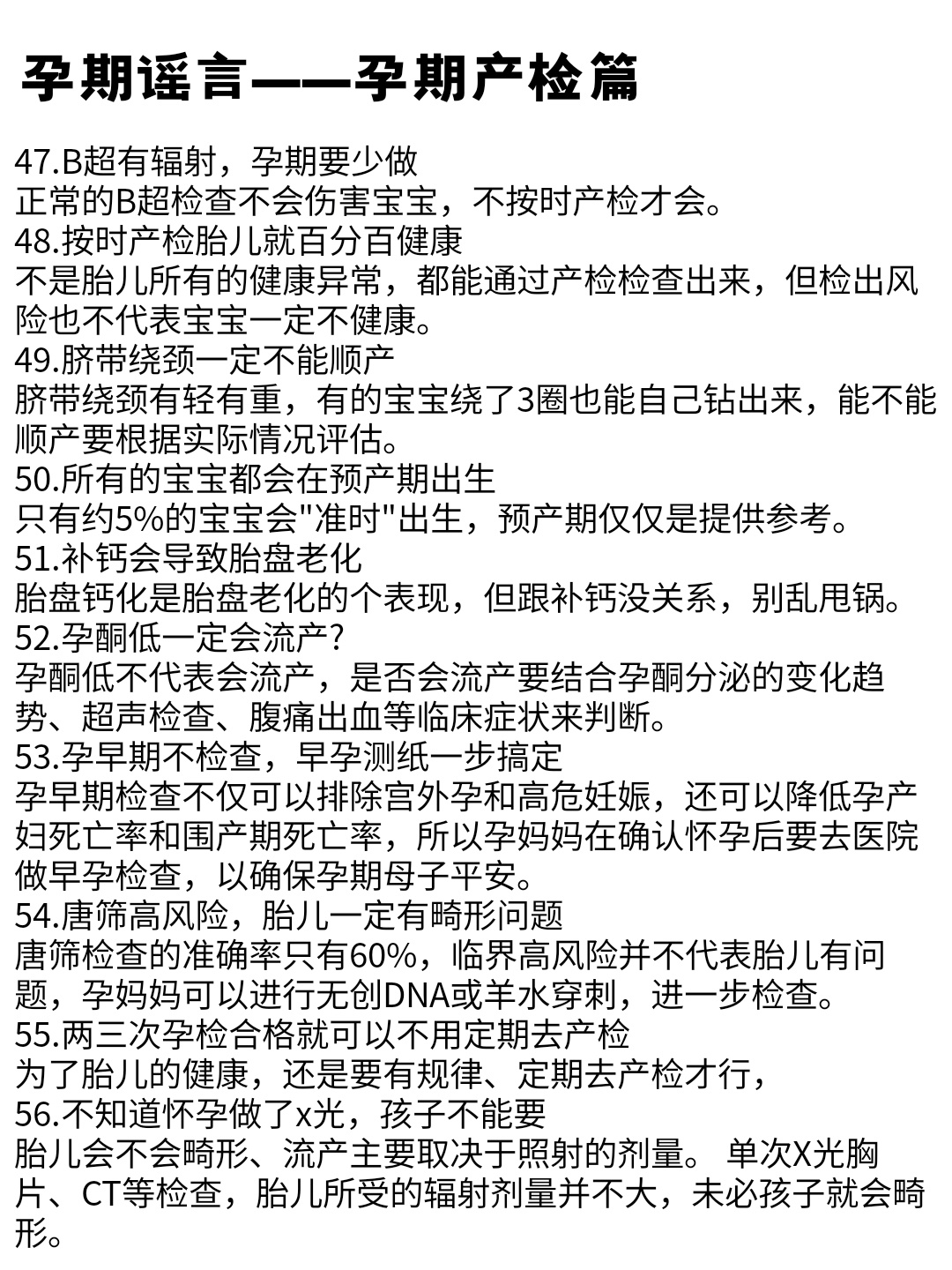 孕期谣言——孕期产检篇

47.B超有辐射，孕期要少做
正常的B超检查不会伤害宝宝，不按时产检才会。
48.按时产检胎儿就百分百健康
不是胎儿所有的健康异常，都能通过产检检查出来，但检出风险也不代表宝宝一定不健康。
49.脐带绕颈一定不能顺产
脐带绕颈有轻有重，有的宝宝绕了3圈也能自己钻出来，能不能顺产要根据实际情况评估。
50.所有的宝宝都会在预产期出生
只有约5%的宝宝会"准时"出生，预产期仅仅是提供参考。
51.补钙会导致胎盘老化
胎盘钙化是胎盘老化的个表现，但跟补钙没关系，别乱甩锅。
52.孕酮低一定会流产?
孕酮低不代表会流产，是否会流产要结合孕酮分泌的变化趋势、超声检查、腹痛出血等临床症状来判断。
53.孕早期不检查，早孕测纸一步搞定
孕早期检查不仅可以排除宫外孕和高危妊娠，还可以降低孕产妇死亡率和围产期死亡率，所以孕妈妈在确认怀孕后要去医院做早孕检查，以确保孕期母子平安。
54.唐筛高风险，胎儿一定有畸形问题
唐筛检查的准确率只有60%，临界高风险并不代表胎儿有问题，孕妈妈可以进行无创DNA或羊水穿刺，进一步检查。
55.两三次孕检合格就可以不用定期去产检
为了胎儿的健康，还是要有规律、定期去产检才行，
56.不知道怀孕做了x光，孩子不能要
胎儿会不会畸形、流产主要取决于照射的剂量。 单次X光胸片、CT等检查，胎儿所受的辐射剂量并不大，未必孩子就会畸形。